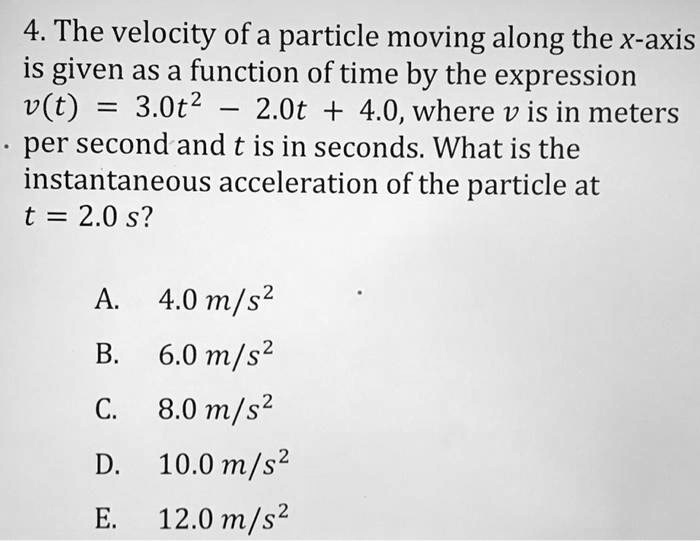 4. The velocity of a particle moving along the $x$-axis is given as a function of time by the expression $v(t) = 3.0t^2 - 2.0t + 4.0$, where $v$ is in meters per second and $t$ is in seconds. What is the instantaneous acceleration of the particle at $t = 2.0\ s$?

A. $4.0\ m/s^2$

B. $6.0\ m/s^2$

C. $8.0\ m/s^2$

D. $10.0\ m/s^2$

E. $12.0\ m/s^2$